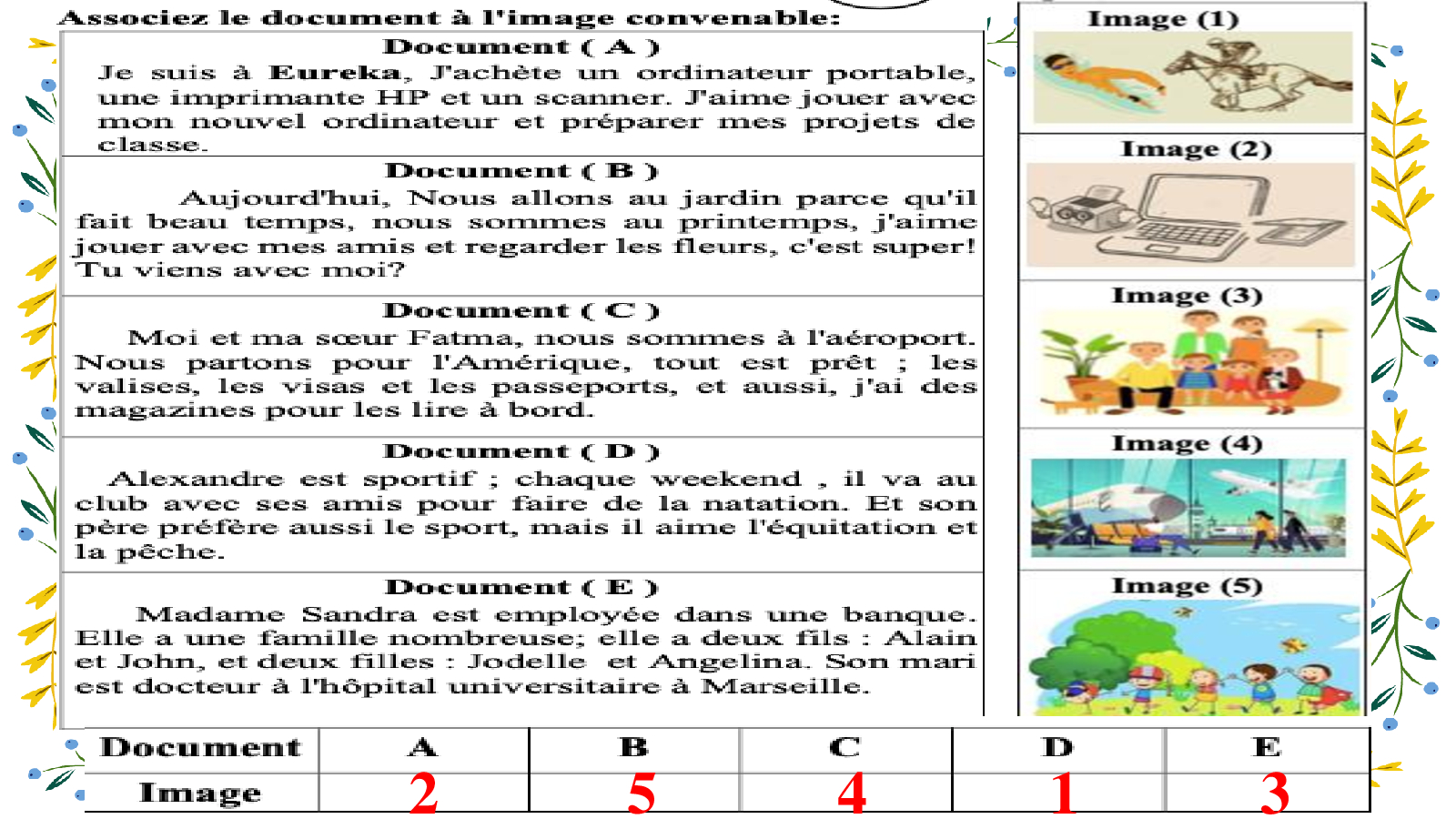 Associez le document à l'image convenable:

Document ( A )
Je suis à Eureka, J'achète un ordinateur portable, une imprimante HP et un scanner. J'aime jouer avec mon nouvel ordinateur et préparer mes projets de classe.

Document ( B )
Aujourd'hui, Nous allons au jardin parce qu'il fait beau temps, nous sommes au printemps, j'aime jouer avec mes amis et regarder les fleurs, c'est super! Tu viens avec moi?

Document ( C )
Moi et ma sœur Fatma, nous sommes à l'aéroport. Nous partons pour l'Amérique, tout est prêt ; les valises, les visas et les passeports, et aussi, j'ai des magazines pour les lire à bord.

Document ( D )
Alexandre est sportif ; chaque weekend , il va au club avec ses amis pour faire de la natation. Et son père préfère aussi le sport, mais il aime l'équitation et la pêche.

Document ( E )
Madame Sandra est employée dans une banque. Elle a une famille nombreuse; elle a deux fils : Alain et John, et deux filles : Jodelle et Angelina. Son mari est docteur à l'hôpital universitaire à Marseille.

Image (1)

Image (2)

Image (3)

Image (4)

Image (5)

| Document | A | B | C | D | E |
|---|---|---|---|---|---|
| Image | 2 | 5 | 4 | 1 | 3 |